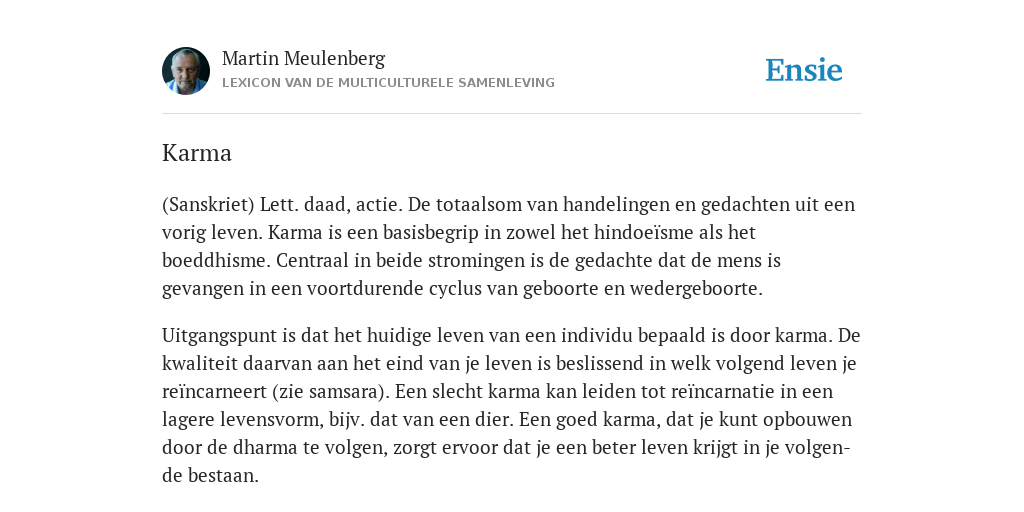 Martin Meulenberg
LEXICON VAN DE MULTICULTURELE SAMENLEVING

Ensie

Karma

(Sanskriet) Lett. daad, actie. De totaalsom van handelingen en gedachten uit een vorig leven. Karma is een basisbegrip in zowel het hindoeïsme als het boeddhisme. Centraal in beide stromingen is de gedachte dat de mens is gevangen in een voortdurende cyclus van geboorte en wedergeboorte.

Uitgangspunt is dat het huidige leven van een individu bepaald is door karma. De kwaliteit daarvan aan het eind van je leven is beslissend in welk volgend leven je reïncarneert (zie samsara). Een slecht karma kan leiden tot reïncarnatie in een lagere levensvorm, bijv. dat van een dier. Een goed karma, dat je kunt opbouwen door de dharma te volgen, zorgt ervoor dat je een beter leven krijgt in je volgende bestaan.